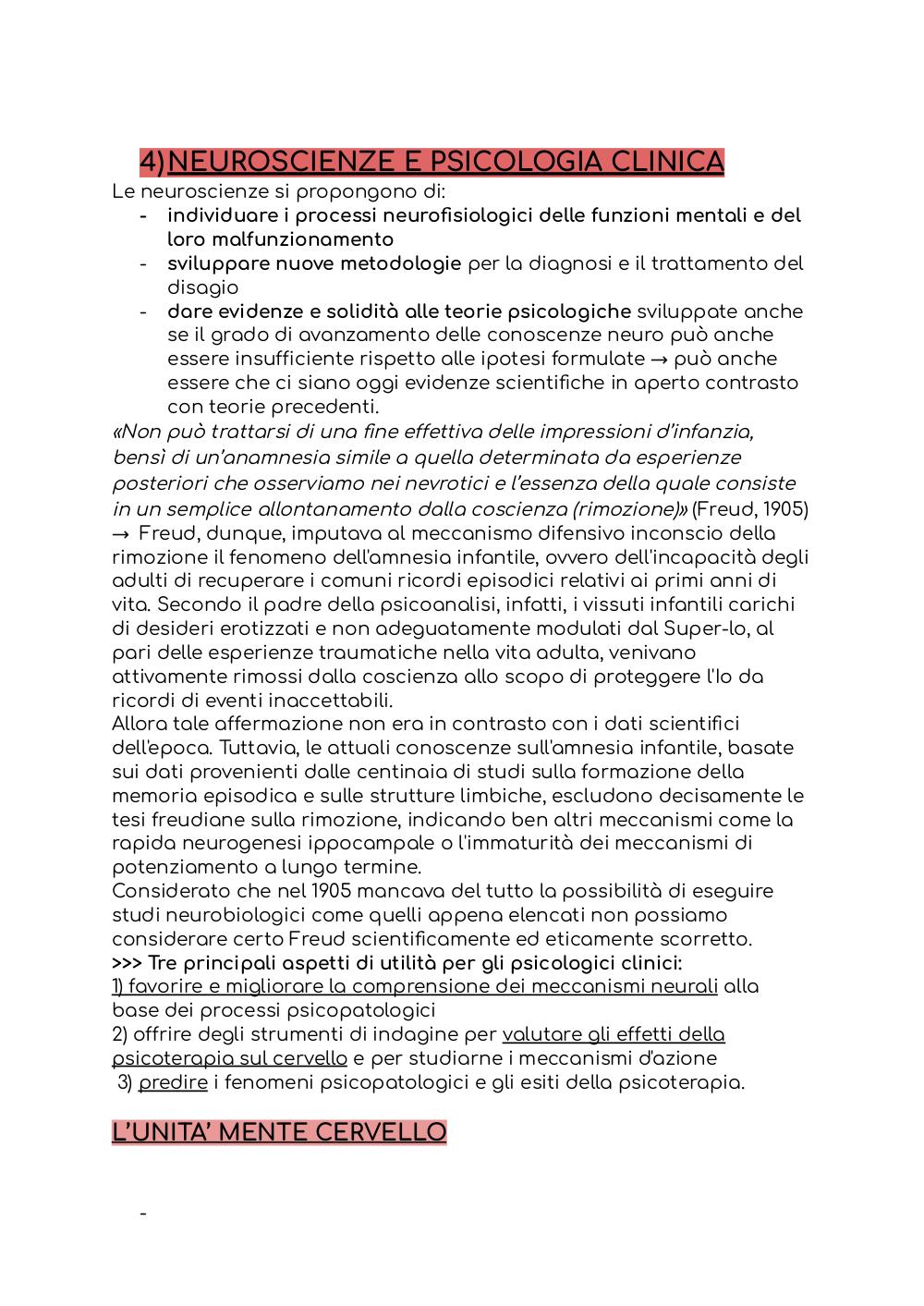 4)NEUROSCIENZE E PSICOLOGIA CLINICA

Le neuroscienze si propongono di:

- individuare i processi neurofisiologici delle funzioni mentali e del loro malfunzionamento
- sviluppare nuove metodologie per la diagnosi e il trattamento del disagio
- dare evidenze e solidità alle teorie psicologiche sviluppate anche se il grado di avanzamento delle conoscenze neuro può anche essere insufficiente rispetto alle ipotesi formulate → può anche essere che ci siano oggi evidenze scientifiche in aperto contrasto con teorie precedenti.

«Non può trattarsi di una fine effettiva delle impressioni d'infanzia, bensì di un'anamnesia simile a quella determinata da esperienze posteriori che osserviamo nei nevrotici e l'essenza della quale consiste in un semplice allontanamento dalla coscienza (rimozione)» (Freud, 1905) → Freud, dunque, imputava al meccanismo difensivo inconscio della rimozione il fenomeno dell'amnesia infantile, ovvero dell'incapacità degli adulti di recuperare i comuni ricordi episodici relativi ai primi anni di vita. Secondo il padre della psicoanalisi, infatti, i vissuti infantili carichi di desideri erotizzati e non adeguatamente modulati dal Super-Io, al pari delle esperienze traumatiche nella vita adulta, venivano attivamente rimossi dalla coscienza allo scopo di proteggere l'Io da ricordi di eventi inaccettabili.

Allora tale affermazione non era in contrasto con i dati scientifici dell'epoca. Tuttavia, le attuali conoscenze sull'amnesia infantile, basate sui dati provenienti dalle centinaia di studi sulla formazione della memoria episodica e sulle strutture limbiche, escludono decisamente le tesi freudiane sulla rimozione, indicando ben altri meccanismi come la rapida neurogenesi ippocampale o l'immaturità dei meccanismi di potenziamento a lungo termine.

Considerato che nel 1905 mancava del tutto la possibilità di eseguire studi neurobiologici come quelli appena elencati non possiamo considerare certo Freud scientificamente ed eticamente scorretto.

>>> Tre principali aspetti di utilità per gli psicologici clinici:

1) favorire e migliorare la comprensione dei meccanismi neurali alla base dei processi psicopatologici

2) offrire degli strumenti di indagine per valutare gli effetti della psicoterapia sul cervello e per studiarne i meccanismi d'azione

3) predire i fenomeni psicopatologici e gli esiti della psicoterapia.

L'UNITA' MENTE CERVELLO

-